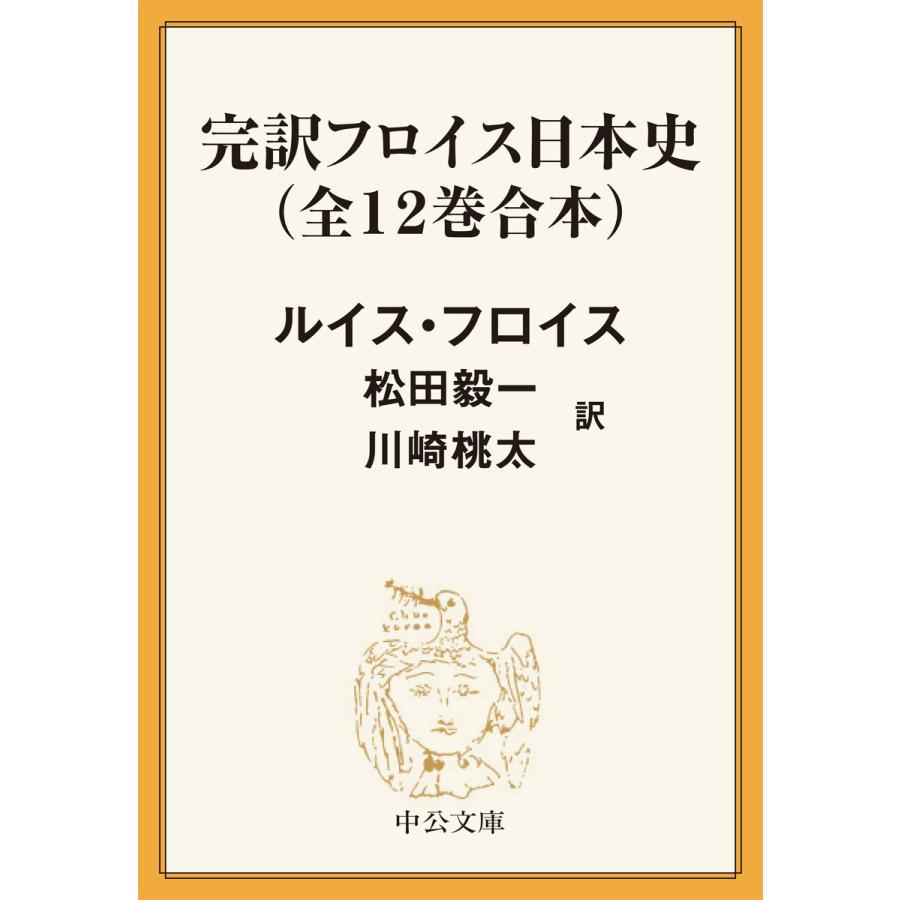 完訳フロイス日本史
（全12巻合本）

ルイス・フロイス

松田毅一
川崎桃太 訳

中公文庫